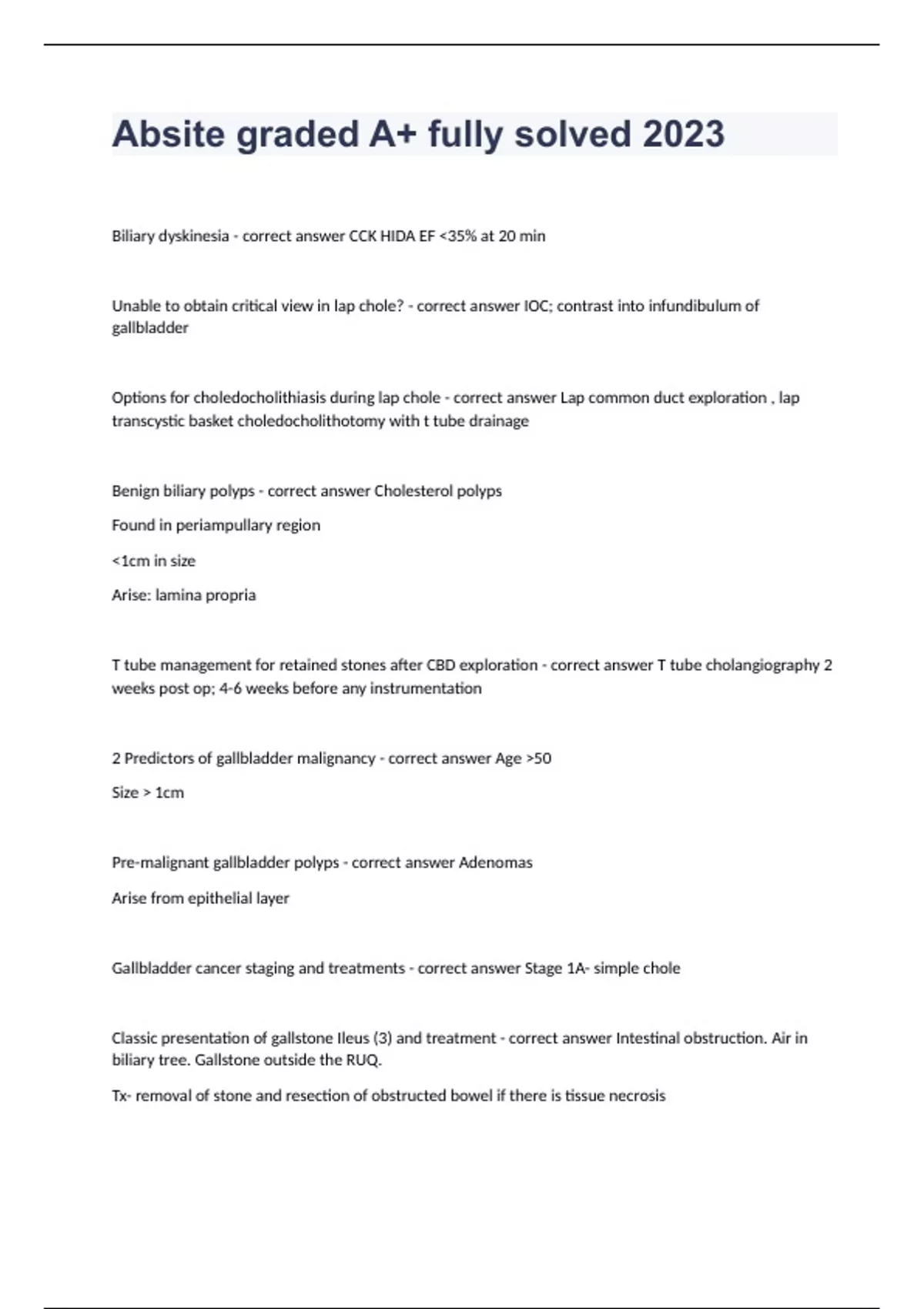 Absite graded A+ fully solved 2023

Biliary dyskinesia - correct answer CCK HIDA EF <35% at 20 min

Unable to obtain critical view in lap chole? - correct answer IOC; contrast into infundibulum of gallbladder

Options for choledocholithiasis during lap chole - correct answer Lap common duct exploration , lap transcystic basket choledocholithotomy with t tube drainage

Benign biliary polyps - correct answer Cholesterol polyps

Found in periampullary region

<1cm in size

Arise: lamina propria

T tube management for retained stones after CBD exploration - correct answer T tube cholangiography 2 weeks post op; 4-6 weeks before any instrumentation

2 Predictors of gallbladder malignancy - correct answer Age >50

Size > 1cm

Pre-malignant gallbladder polyps - correct answer Adenomas

Arise from epithelial layer

Gallbladder cancer staging and treatments - correct answer Stage 1A- simple chole

Classic presentation of gallstone Ileus (3) and treatment - correct answer Intestinal obstruction. Air in biliary tree. Gallstone outside the RUQ.

Tx- removal of stone and resection of obstructed bowel if there is tissue necrosis